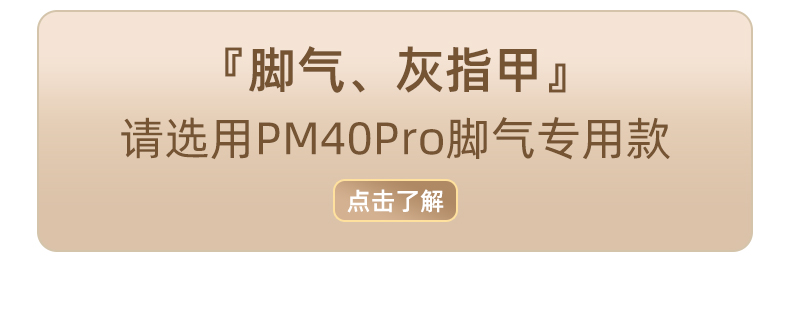 『脚气、灰指甲』
请选用PM40Pro脚气专用款
点击了解